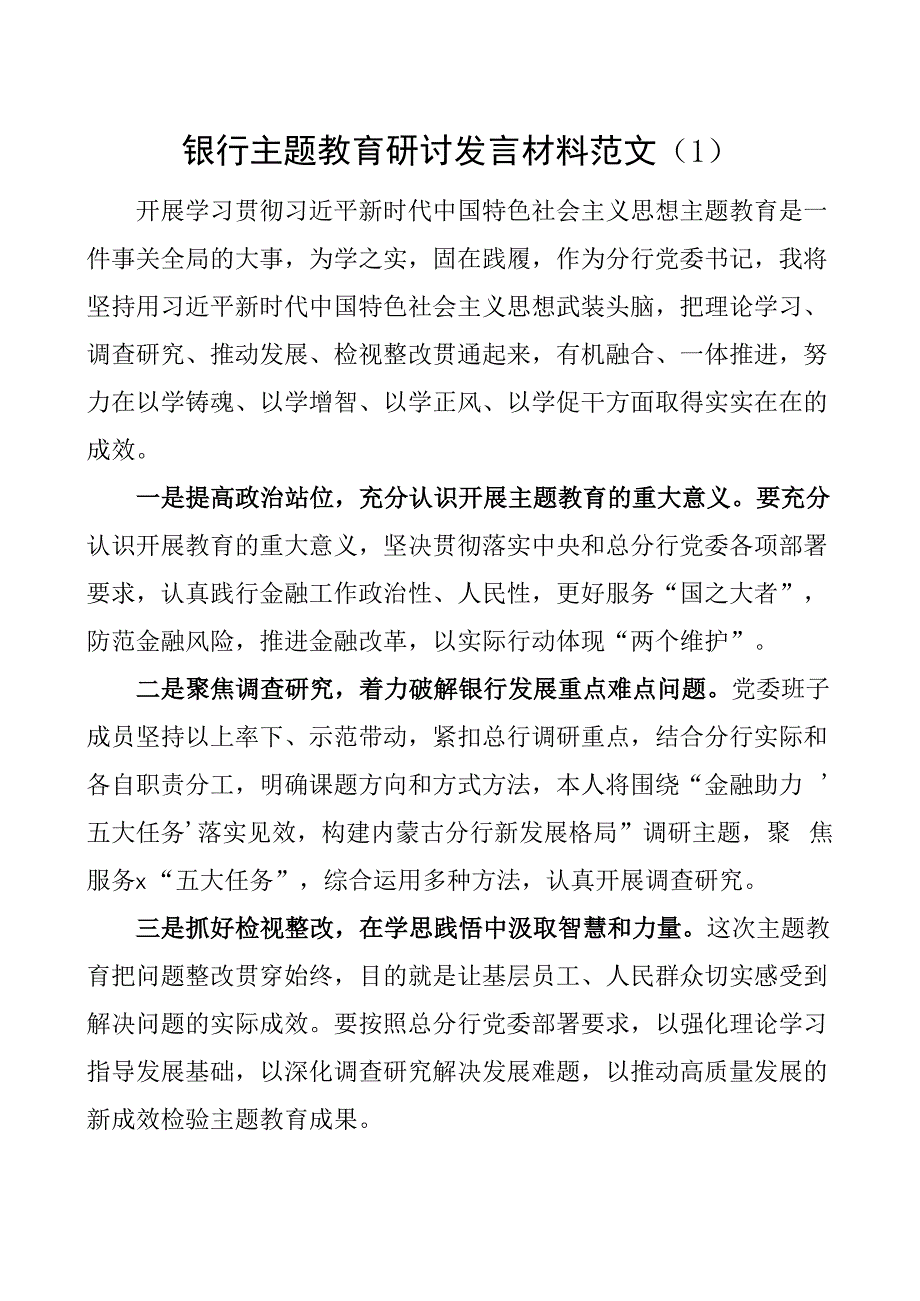 银行主题教育研讨发言材料范文（1）

开展学习贯彻习近平新时代中国特色社会主义思想主题教育是一件事关全局的大事，为学之实，固在践履，作为分行党委书记，我将坚持用习近平新时代中国特色社会主义思想武装头脑，把理论学习、调查研究、推动发展、检视整改贯通起来，有机融合、一体推进，努力在以学铸魂、以学增智、以学正风、以学促干方面取得实实在在的成效。

一是提高政治站位，充分认识开展主题教育的重大意义。要充分认识开展教育的重大意义，坚决贯彻落实中央和总分行党委各项部署要求，认真践行金融工作政治性、人民性，更好服务“国之大者”，防范金融风险，推进金融改革，以实际行动体现“两个维护”。

二是聚焦调查研究，着力破解银行发展重点难点问题。党委班子成员坚持以上率下、示范带动，紧扣总行调研重点，结合分行实际和各自职责分工，明确课题方向和方式方法，本人将围绕“金融助力 ’五大任务’落实见效，构建内蒙古分行新发展格局”调研主题，聚 焦服务x“五大任务”，综合运用多种方法，认真开展调查研究。

三是抓好检视整改，在学思践悟中汲取智慧和力量。这次主题教育把问题整改贯穿始终，目的就是让基层员工、人民群众切实感受到解决问题的实际成效。要按照总分行党委部署要求，以强化理论学习指导发展基础，以深化调查研究解决发展难题，以推动高质量发展的新成效检验主题教育成果。